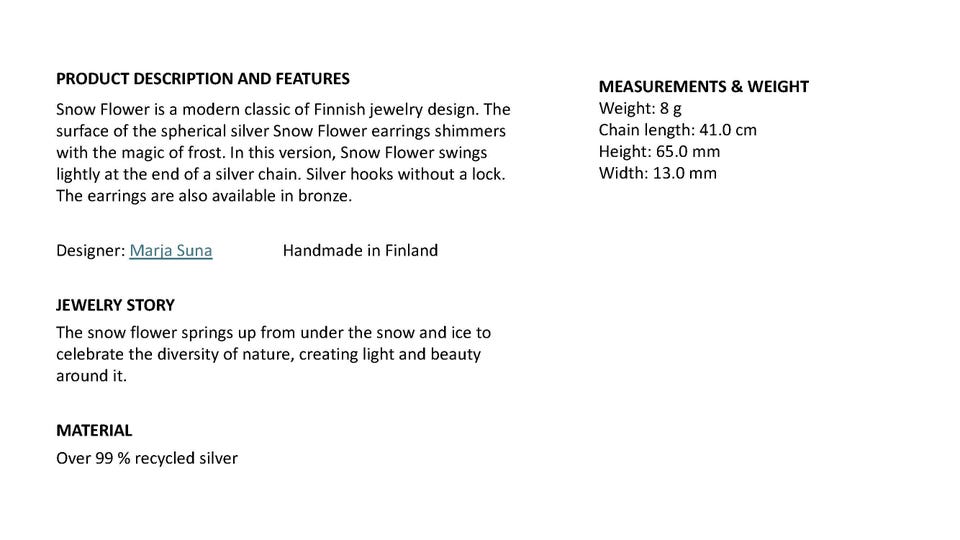 PRODUCT DESCRIPTION AND FEATURES

Snow Flower is a modern classic of Finnish jewelry design. The surface of the spherical silver Snow Flower earrings shimmers with the magic of frost. In this version, Snow Flower swings lightly at the end of a silver chain. Silver hooks without a lock. The earrings are also available in bronze.

Designer: Marja Suna Handmade in Finland

JEWELRY STORY

The snow flower springs up from under the snow and ice to celebrate the diversity of nature, creating light and beauty around it.

MATERIAL

Over 99 % recycled silver

MEASUREMENTS & WEIGHT

Weight: 8 g
Chain length: 41.0 cm
Height: 65.0 mm
Width: 13.0 mm